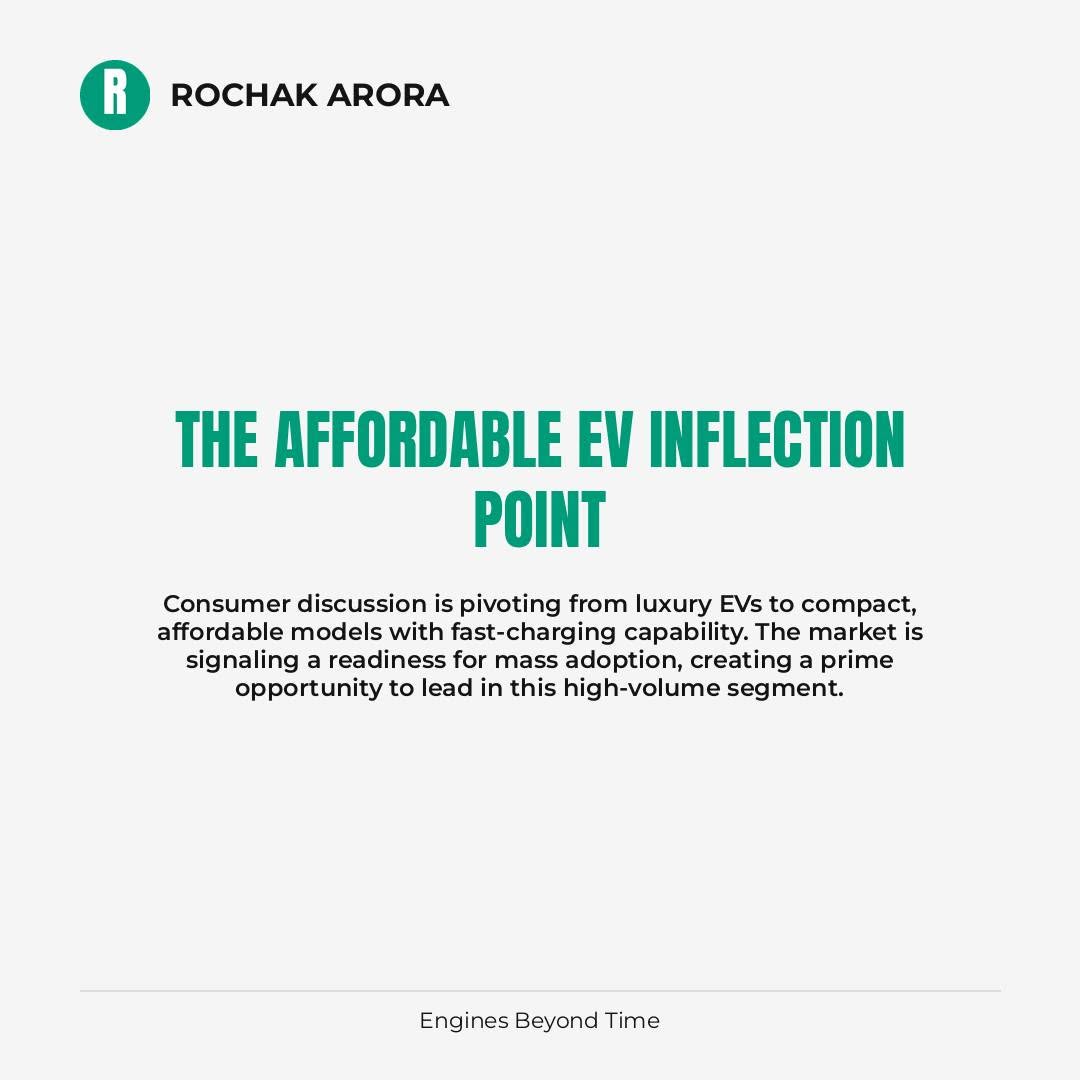 R

ROCHAK ARORA

THE AFFORDABLE EV INFLECTION POINT

Consumer discussion is pivoting from luxury EVs to compact, affordable models with fast-charging capability. The market is signaling a readiness for mass adoption, creating a prime opportunity to lead in this high-volume segment.

Engines Beyond Time